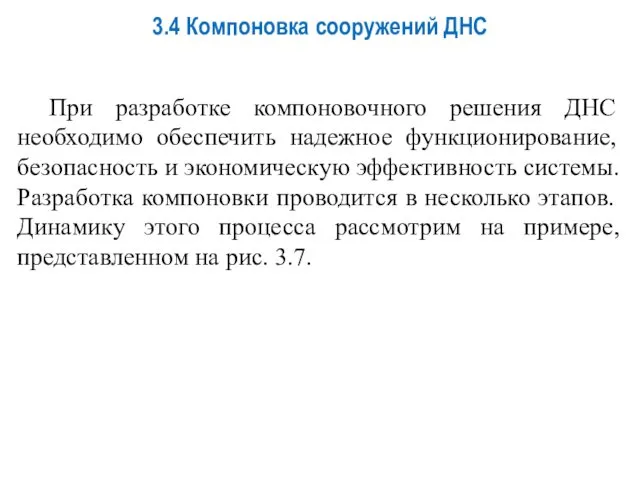 3.4 Компоновка сооружений ДНС

При разработке компоновочного решения ДНС необходимо обеспечить надежное функционирование, безопасность и экономическую эффективность системы. Разработка компоновки проводится в несколько этапов. Динамику этого процесса рассмотрим на примере, представленном на рис. 3.7.